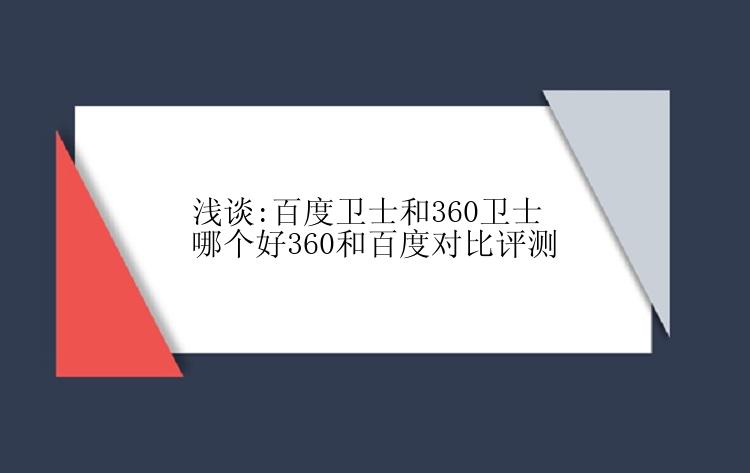 浅谈:百度卫士和360卫士哪个好360和百度对比评测